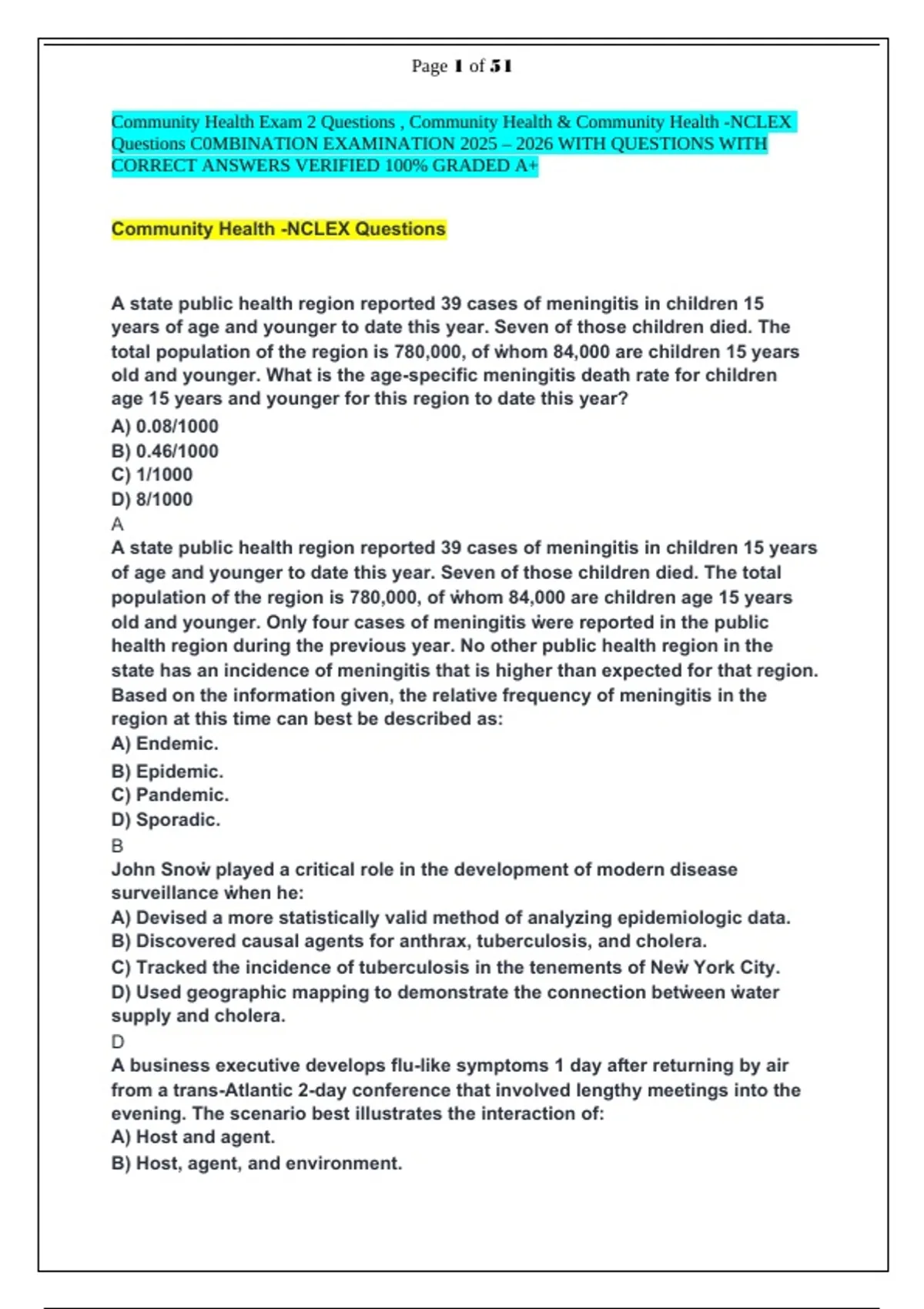 Page 1 of 51

Community Health Exam 2 Questions , Community Health & Community Health -NCLEX Questions C0MBINATION EXAMINATION 2025 – 2026 WITH QUESTIONS WITH CORRECT ANSWERS VERIFIED 100% GRADED A+

Community Health -NCLEX Questions

A state public health region reported 39 cases of meningitis in children 15 years of age and younger to date this year. Seven of those children died. The total population of the region is 780,000, of whom 84,000 are children 15 years old and younger. What is the age-specific meningitis death rate for children age 15 years and younger for this region to date this year?
A) 0.08/1000
B) 0.46/1000
C) 1/1000
D) 8/1000
A
A state public health region reported 39 cases of meningitis in children 15 years of age and younger to date this year. Seven of those children died. The total population of the region is 780,000, of whom 84,000 are children age 15 years old and younger. Only four cases of meningitis were reported in the public health region during the previous year. No other public health region in the state has an incidence of meningitis that is higher than expected for that region. Based on the information given, the relative frequency of meningitis in the region at this time can best be described as:
A) Endemic.
B) Epidemic.
C) Pandemic.
D) Sporadic.
B
John Snow played a critical role in the development of modern disease surveillance when he:
A) Devised a more statistically valid method of analyzing epidemiologic data.
B) Discovered causal agents for anthrax, tuberculosis, and cholera.
C) Tracked the incidence of tuberculosis in the tenements of New York City.
D) Used geographic mapping to demonstrate the connection between water supply and cholera.
D
A business executive develops flu-like symptoms 1 day after returning by air from a trans-Atlantic 2-day conference that involved lengthy meetings into the evening. The scenario best illustrates the interaction of:
A) Host and agent.
B) Host, agent, and environment.